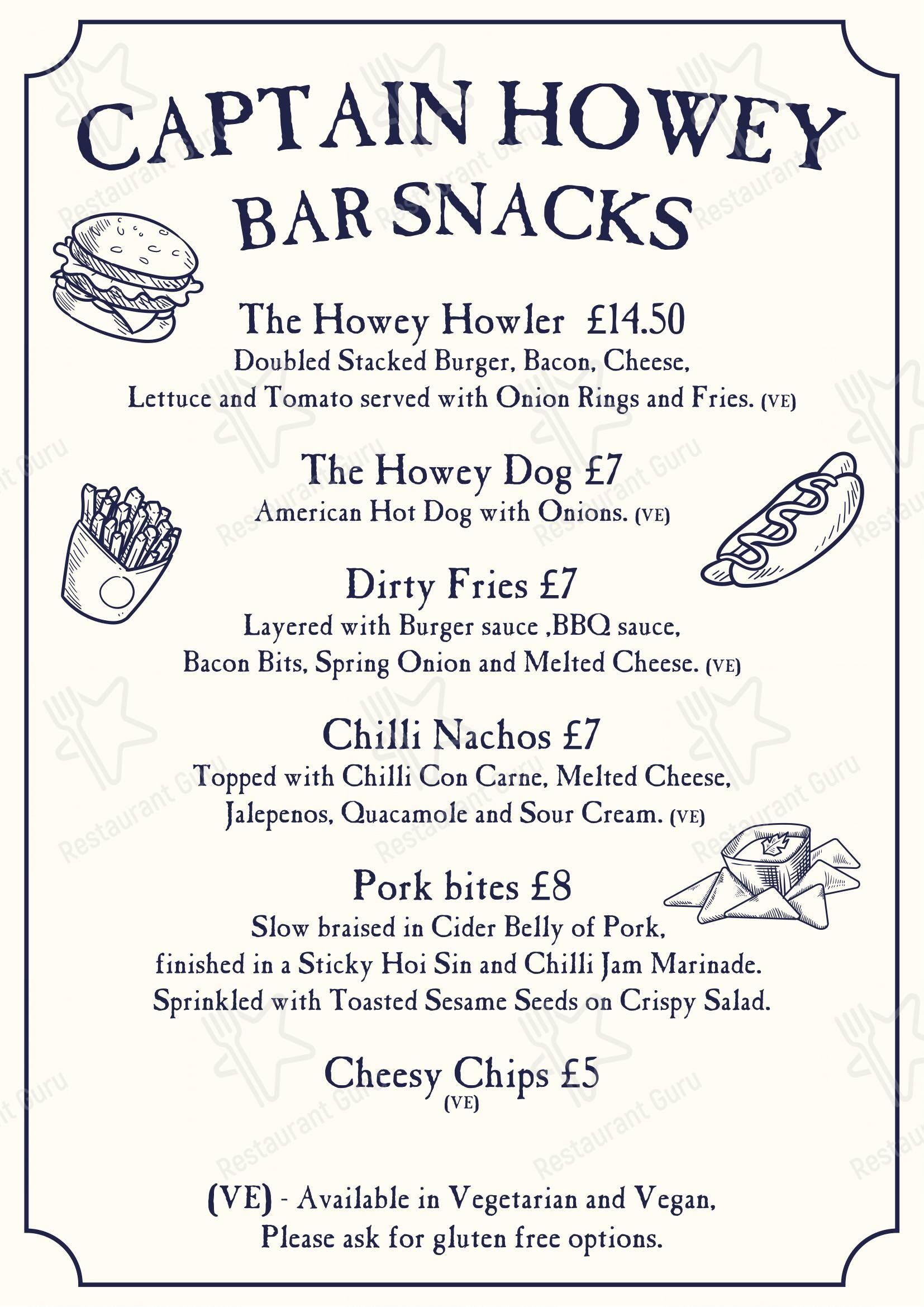 CAPTAIN HOWEY
BAR SNACKS

The Howey Howler £14.50
Doubled Stacked Burger, Bacon, Cheese, Lettuce and Tomato served with Onion Rings and Fries. (VE)

The Howey Dog £7
American Hot Dog with Onions. (VE)

Dirty Fries £7
Layered with Burger sauce ,BBQ sauce, Bacon Bits, Spring Onion and Melted Cheese. (VE)

Chilli Nachos £7
Topped with Chilli Con Carne, Melted Cheese, Jalepenos, Quacamole and Sour Cream. (VE)

Pork bites £8
Slow braised in Cider Belly of Pork, finished in a Sticky Hoi Sin and Chilli Jam Marinade. Sprinkled with Toasted Sesame Seeds on Crispy Salad.

Cheesy Chips £5
(VE)

(VE) - Available in Vegetarian and Vegan, Please ask for gluten free options.

Restaurant Guru